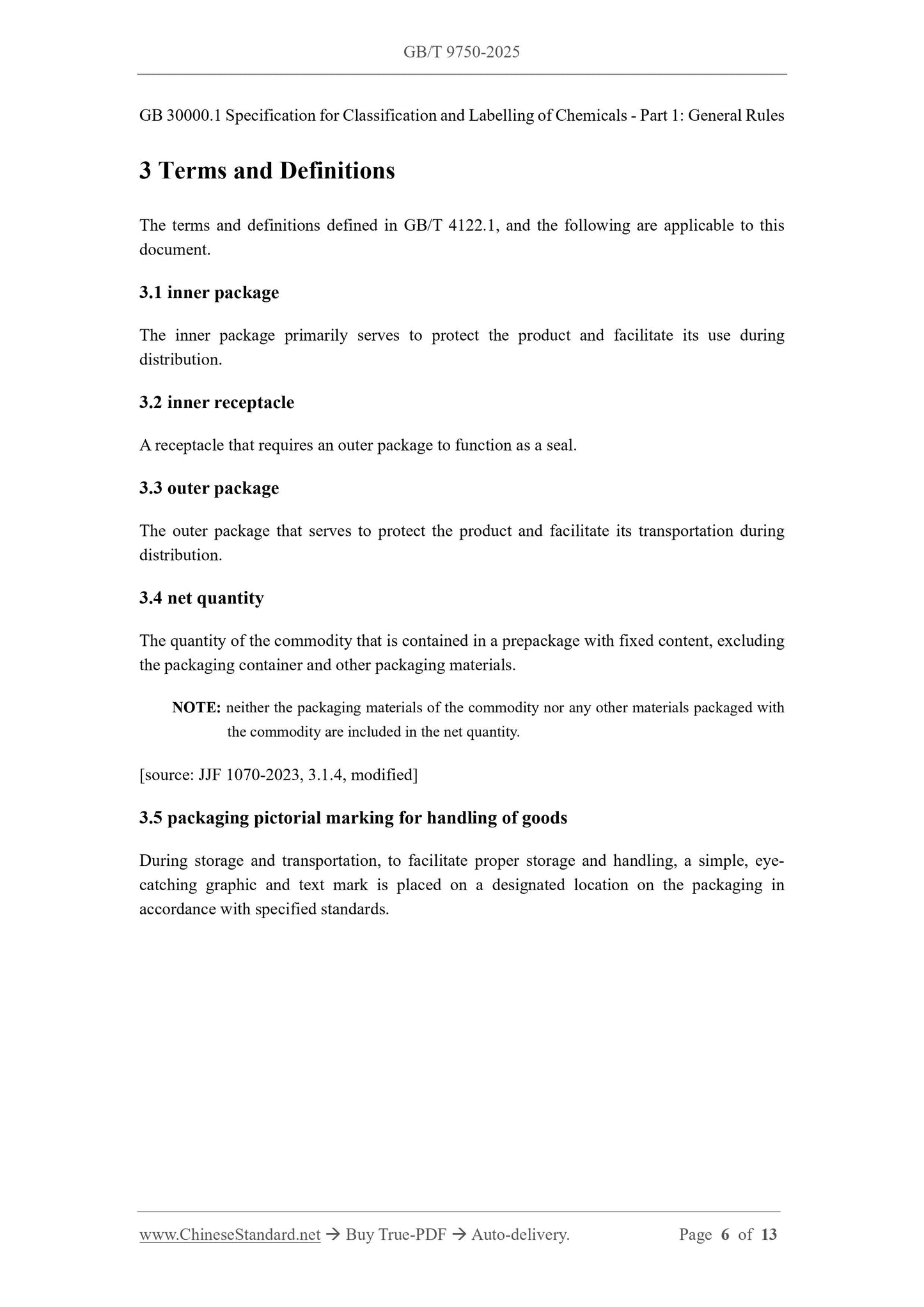 GB/T 9750-2025

GB 30000.1 Specification for Classification and Labelling of Chemicals - Part 1: General Rules

3 Terms and Definitions

The terms and definitions defined in GB/T 4122.1, and the following are applicable to this document.

3.1 inner package

The inner package primarily serves to protect the product and facilitate its use during distribution.

3.2 inner receptacle

A receptacle that requires an outer package to function as a seal.

3.3 outer package

The outer package that serves to protect the product and facilitate its transportation during distribution.

3.4 net quantity

The quantity of the commodity that is contained in a prepackage with fixed content, excluding the packaging container and other packaging materials.

NOTE: neither the packaging materials of the commodity nor any other materials packaged with the commodity are included in the net quantity.

[source: JJF 1070-2023, 3.1.4, modified]

3.5 packaging pictorial marking for handling of goods

During storage and transportation, to facilitate proper storage and handling, a simple, eye-catching graphic and text mark is placed on a designated location on the packaging in accordance with specified standards.

www.ChineseStandard.net → Buy True-PDF → Auto-delivery. Page 6 of 13